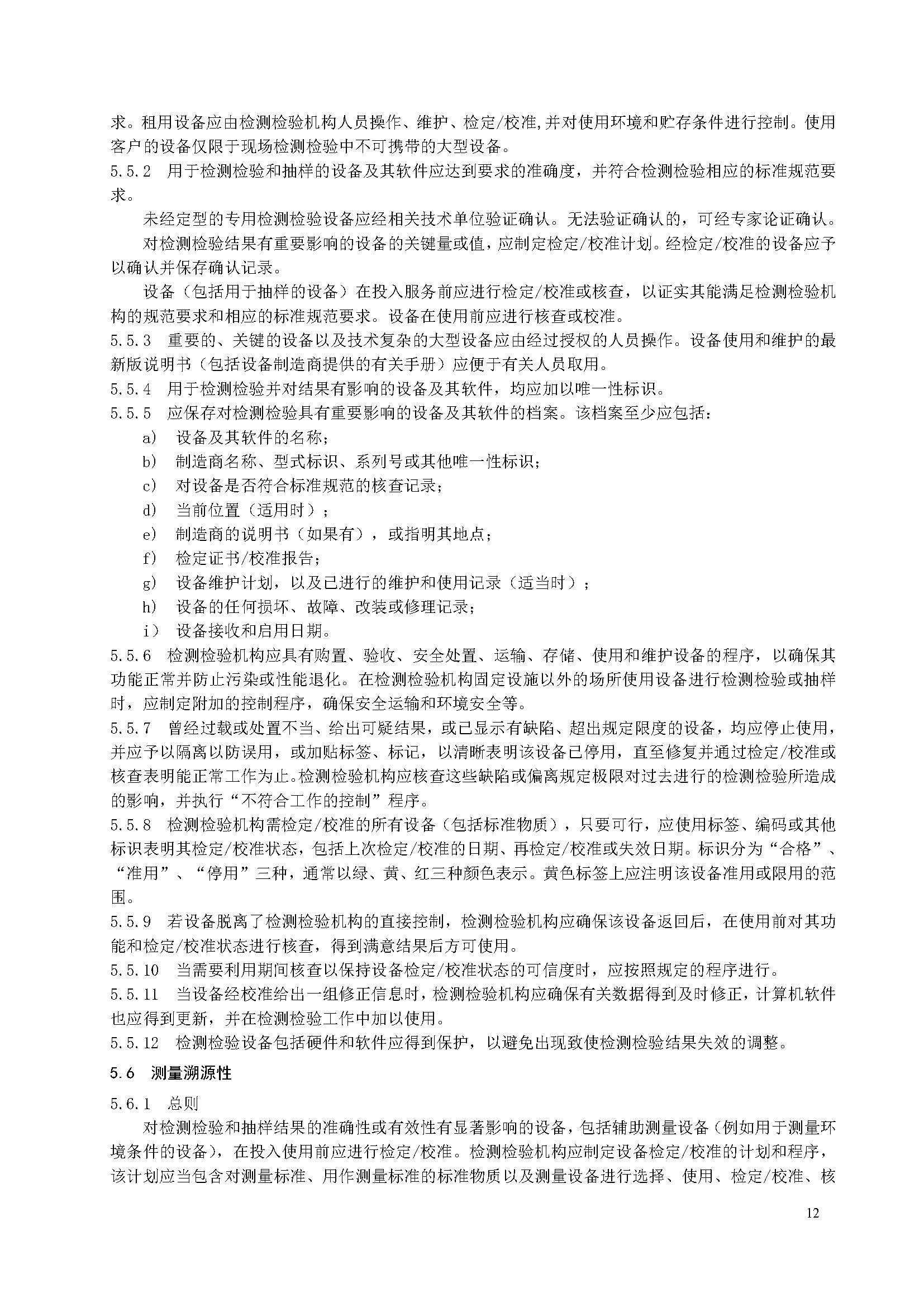 求。租用设备应由检测检验机构人员操作、维护、检定/校准,并对使用环境和贮存条件进行控制。使用客户的设备仅限于现场检测检验中不可携带的大型设备。

5.5.2　用于检测检验和抽样的设备及其软件应达到要求的准确度，并符合检测检验相应的标准规范要求。

未经定型的专用检测检验设备应经相关技术单位验证确认。无法验证确认的，可经专家论证确认。

对检测检验结果有重要影响的设备的关键量或值，应制定检定/校准计划。经检定/校准的设备应予以确认并保存确认记录。

设备（包括用于抽样的设备）在投入服务前应进行检定/校准或核查，以证实其能满足检测检验机构的规范要求和相应的标准规范要求。设备在使用前应进行核查或校准。

5.5.3　重要的、关键的设备以及技术复杂的大型设备应由经过授权的人员操作。设备使用和维护的最新版说明书（包括设备制造商提供的有关手册）应便于有关人员取用。

5.5.4　用于检测检验并对结果有影响的设备及其软件，均应加以唯一性标识。

5.5.5　应保存对检测检验具有重要影响的设备及其软件的档案。该档案至少应包括：

a)　设备及其软件的名称；

b)　制造商名称、型式标识、系列号或其他唯一性标识；

c)　对设备是否符合标准规范的核查记录；

d)　当前位置（适用时）；

e)　制造商的说明书（如果有），或指明其地点；

f)　检定证书/校准报告；

g)　设备维护计划，以及已进行的维护和使用记录（适当时）；

h)　设备的任何损坏、故障、改装或修理记录；

i)　设备接收和启用日期。

5.5.6　检测检验机构应具有购置、验收、安全处置、运输、存储、使用和维护设备的程序，以确保其功能正常并防止污染或性能退化。在检测检验机构固定设施以外的场所使用设备进行检测检验或抽样时，应制定附加的控制程序，确保安全运输和环境安全等。

5.5.7　曾经过载或处置不当、给出可疑结果，或已显示有缺陷、超出规定限度的设备，均应停止使用，并应予以隔离以防误用，或加贴标签、标记，以清晰表明该设备已停用，直至修复并通过检定/校准或核查表明能正常工作为止。检测检验机构应核查这些缺陷或偏离规定极限对过去进行的检测检验所造成的影响，并执行“不符合工作的控制”程序。

5.5.8　检测检验机构需检定/校准的所有设备（包括标准物质），只要可行，应使用标签、编码或其他标识表明其检定/校准状态，包括上次检定/校准的日期、再检定/校准或失效日期。标识分为“合格”、“准用”、“停用”三种，通常以绿、黄、红三种颜色表示。黄色标签上应注明该设备准用或限用的范围。

5.5.9　若设备脱离了检测检验机构的直接控制，检测检验机构应确保该设备返回后，在使用前对其功能和检定/校准状态进行核查，得到满意结果后方可使用。

5.5.10　当需要利用期间核查以保持设备检定/校准状态的可信度时，应按照规定的程序进行。

5.5.11　当设备经校准给出一组修正信息时，检测检验机构应确保有关数据得到及时修正，计算机软件也应得到更新，并在检测检验工作中加以使用。

5.5.12　检测检验设备包括硬件和软件应得到保护，以避免出现致使检测检验结果失效的调整。

5.6　测量溯源性

5.6.1　总则

对检测检验和抽样结果的准确性或有效性有显著影响的设备，包括辅助测量设备（例如用于测量环境条件的设备），在投入使用前应进行检定/校准。检测检验机构应制定设备检定/校准的计划和程序，该计划应当包含对测量标准、用作测量标准的标准物质以及测量设备进行选择、使用、检定/校准、核

12